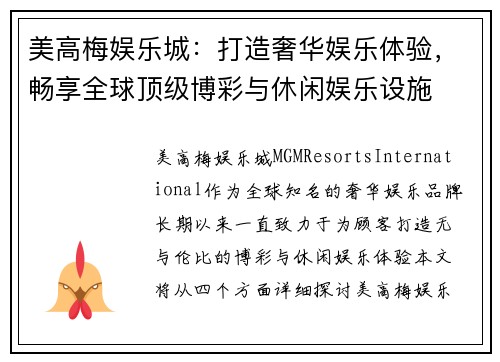 美高梅娱乐城：打造奢华娱乐体验，畅享全球顶级博彩与休闲娱乐设施

美高梅娱乐城MGMResortsInternational作为全球知名的奢华娱乐品牌长期以来一直致力于为顾客打造无与伦比的博彩与休闲娱乐体验本文将从四个方面详细探讨美高梅娱乐